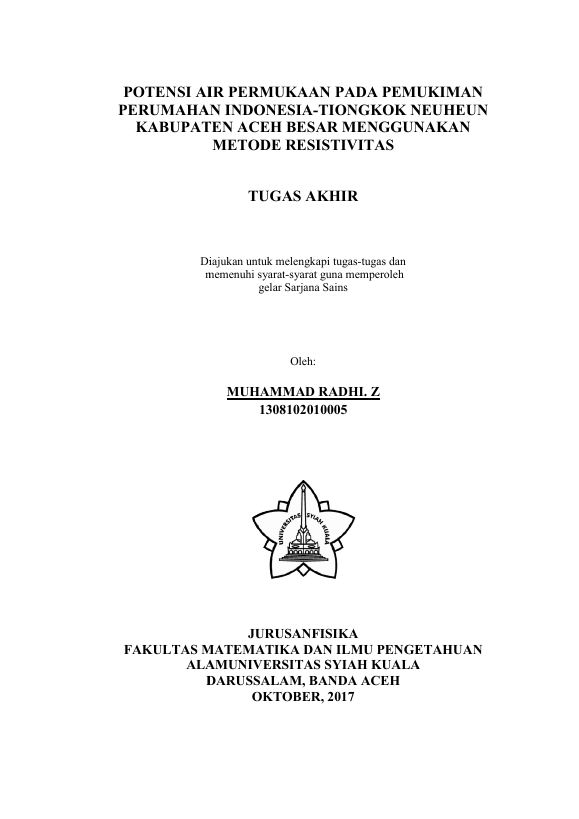 POTENSI AIR PERMUKAAN PADA PEMUKIMAN PERUMAHAN INDONESIA-TIONGKOK NEUHEUN KABUPATEN ACEH BESAR MENGGUNAKAN METODE RESISTIVITAS

TUGAS AKHIR

Diajukan untuk melengkapi tugas-tugas dan memenuhi syarat-syarat guna memperoleh gelar Sarjana Sains

Oleh:

MUHAMMAD RADHI. Z
1308102010005

UNIVERSITAS SYIAH KUALA

JURUSANFISIKA
FAKULTAS MATEMATIKA DAN ILMU PENGETAHUAN ALAMUNIVERSITAS SYIAH KUALA
DARUSSALAM, BANDA ACEH
OKTOBER, 2017